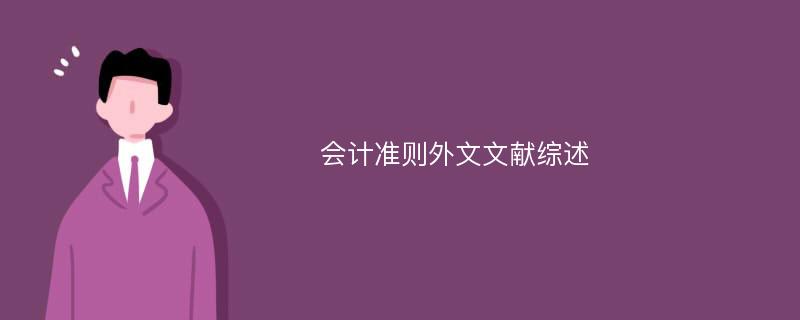 会计准则外文文献综述